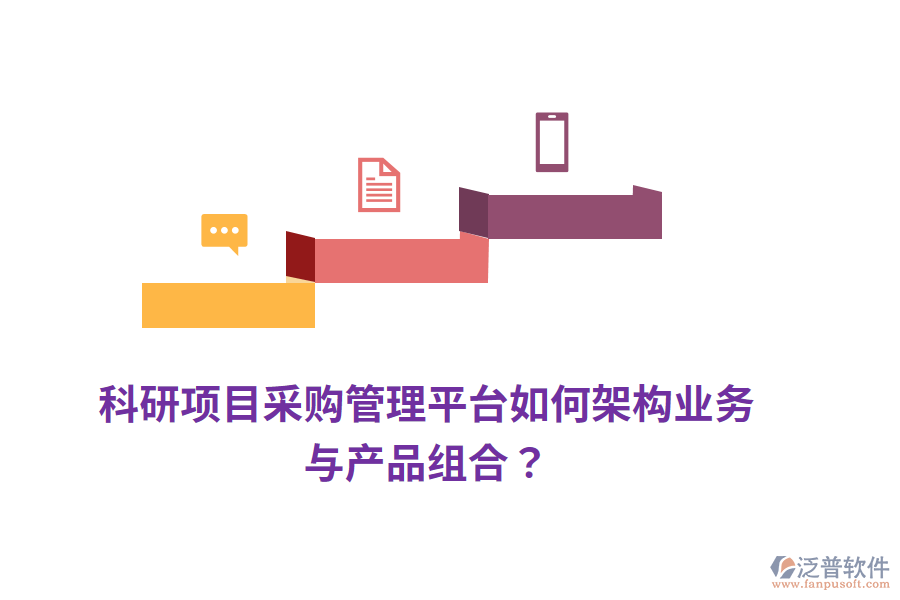 科研项目采购管理平台如何架构业务与产品组合？

泛普软件
www.fanpusoft.com